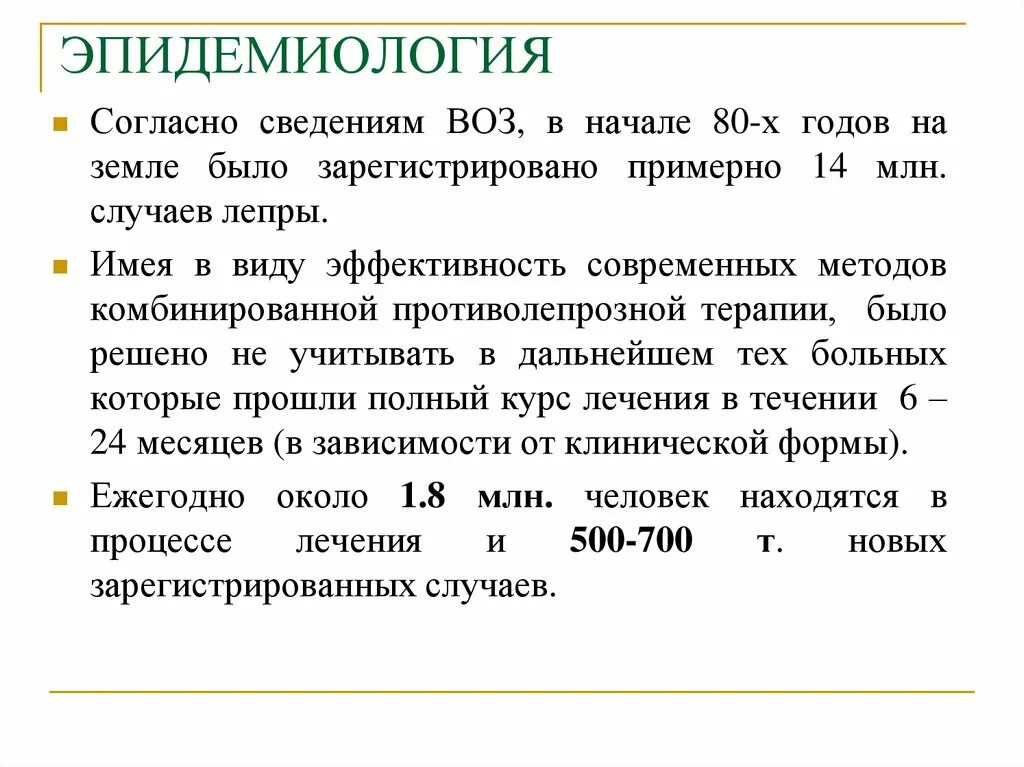 ЭПИДЕМИОЛОГИЯ

Согласно сведениям ВОЗ, в начале 80-х годов на земле было зарегистрировано примерно 14 млн. случаев лепры.

Имея в виду эффективность современных методов комбинированной противолепрозной терапии, было решено не учитывать в дальнейшем тех больных которые прошли полный курс лечения в течении 6 – 24 месяцев (в зависимости от клинической формы).

Ежегодно около 1.8 млн. человек находятся в процессе лечения и 500-700 т. новых зарегистрированных случаев.